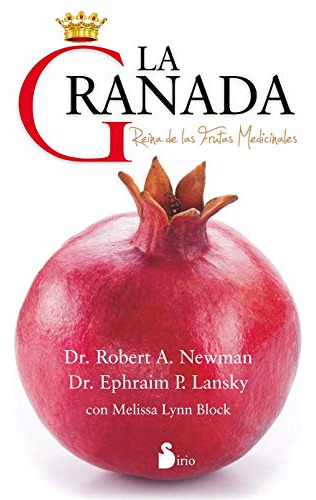 LA
GRANADA
Reina de las Frutas Medicinales

Dr. Robert A. Newman
Dr. Ephraim P. Lansky
con Melissa Lynn Block

Sirio